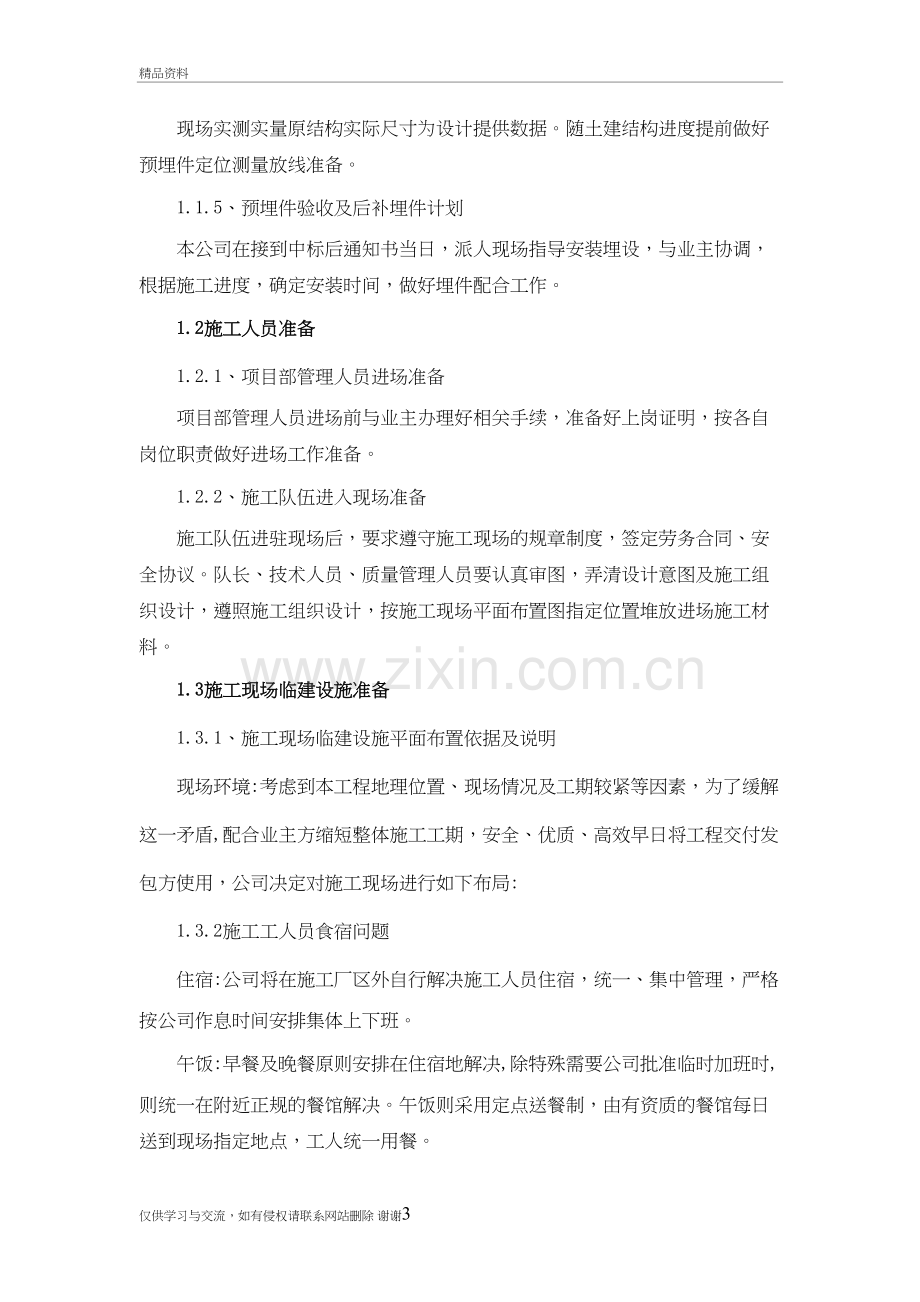 精品资料

现场实测实量原结构实际尺寸为设计提供数据。随土建结构进度提前做好预埋件定位测量放线准备。

1.1.5、预埋件验收及后补埋件计划

本公司在接到中标后通知书当日，派人现场指导安装埋设，与业主协调，根据施工进度，确定安装时间，做好埋件配合工作。

1.2施工人员准备

1.2.1、项目部管理人员进场准备

项目部管理人员进场前与业主办理好相关手续，准备好上岗证明，按各自岗位职责做好进场工作准备。

1.2.2、施工队伍进入现场准备

施工队伍进驻现场后，要求遵守施工现场的规章制度，签定劳务合同、安全协议。队长、技术人员、质量管理人员要认真审图，弄清设计意图及施工组织设计，遵照施工组织设计，按施工现场平面布置图指定位置堆放进场施工材料。

www.zixin.com.cn

1.3施工现场临建设施准备

1.3.1、施工现场临建设施平面布置依据及说明

现场环境:考虑到本工程地理位置、现场情况及工期较紧等因素，为了缓解这一矛盾,配合业主方缩短整体施工工期，安全、优质、高效早日将工程交付发包方使用，公司决定对施工现场进行如下布局:

1.3.2施工工人员食宿问题

住宿:公司将在施工厂区外自行解决施工人员住宿，统一、集中管理，严格按公司作息时间安排集体上下班。

午饭:早餐及晚餐原则安排在住宿地解决,除特殊需要公司批准临时加班时,则统一在附近正规的餐馆解决。午饭则采用定点送餐制，由有资质的餐馆每日送到现场指定地点，工人统一用餐。

仅供学习与交流，如有侵权请联系网站删除 谢谢3